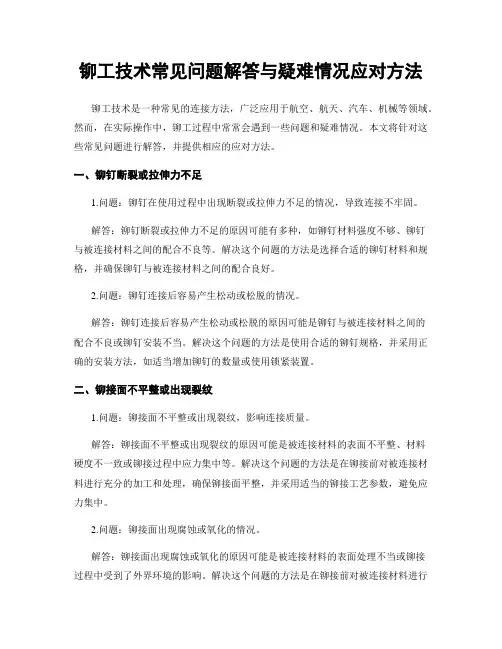 铆工技术常见问题解答与疑难情况应对方法

铆工技术是一种常见的连接方法，广泛应用于航空、航天、汽车、机械等领域。然而，在实际操作中，铆工过程中常常会遇到一些问题和疑难情况。本文将针对这些常见问题进行解答，并提供相应的应对方法。

一、铆钉断裂或拉伸力不足

1.问题：铆钉在使用过程中出现断裂或拉伸力不足的情况，导致连接不牢固。

解答：铆钉断裂或拉伸力不足的原因可能有多种，如铆钉材料强度不够、铆钉与被连接材料之间的配合不良等。解决这个问题的方法是选择合适的铆钉材料和规格，并确保铆钉与被连接材料之间的配合良好。

2.问题：铆钉连接后容易产生松动或松脱的情况。

解答：铆钉连接后容易产生松动或松脱的原因可能是铆钉与被连接材料之间的配合不良或铆钉安装不当。解决这个问题的方法是使用合适的铆钉规格，并采用正确的安装方法，如适当增加铆钉的数量或使用锁紧装置。

二、铆接面不平整或出现裂纹

1.问题：铆接面不平整或出现裂纹，影响连接质量。

解答：铆接面不平整或出现裂纹的原因可能是被连接材料的表面不平整、材料硬度不一致或铆接过程中应力集中等。解决这个问题的方法是在铆接前对被连接材料进行充分的加工和处理，确保铆接面平整，并采用适当的铆接工艺参数，避免应力集中。

2.问题：铆接面出现腐蚀或氧化的情况。

解答：铆接面出现腐蚀或氧化的原因可能是被连接材料的表面处理不当或铆接过程中受到了外界环境的影响。解决这个问题的方法是在铆接前对被连接材料进行